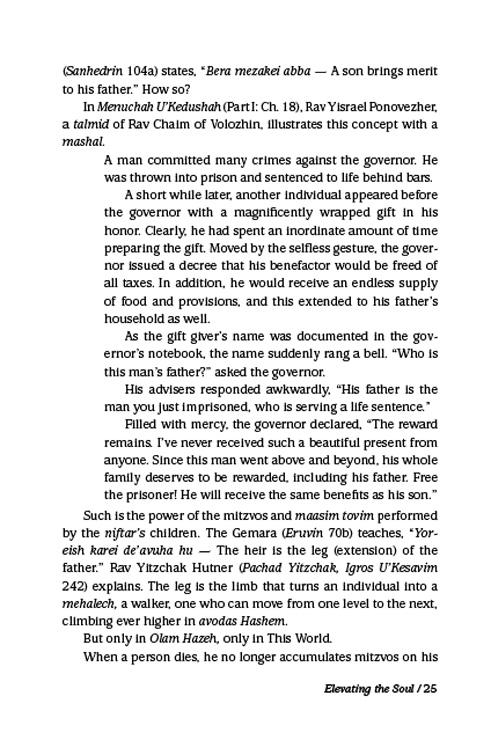 (Sanhedrin 104a) states, "Bera mezakei abba — A son brings merit to his father." How so?

In Menuchah U'Kedushah (Part I: Ch. 18), Rav Yisrael Ponovezher, a talmid of Rav Chaim of Volozhin, illustrates this concept with a mashal.

A man committed many crimes against the governor. He was thrown into prison and sentenced to life behind bars.

A short while later, another individual appeared before the governor with a magnificently wrapped gift in his honor. Clearly, he had spent an inordinate amount of time preparing the gift. Moved by the selfless gesture, the governor issued a decree that his benefactor would be freed of all taxes. In addition, he would receive an endless supply of food and provisions, and this extended to his father's household as well.

As the gift giver's name was documented in the governor's notebook, the name suddenly rang a bell. "Who is this man's father?" asked the governor.

His advisers responded awkwardly, "His father is the man you just imprisoned, who is serving a life sentence."

Filled with mercy, the governor declared, "The reward remains. I've never received such a beautiful present from anyone. Since this man went above and beyond, his whole family deserves to be rewarded, including his father. Free the prisoner! He will receive the same benefits as his son."

Such is the power of the mitzvos and maasim tovim performed by the niftar's children. The Gemara (Eruvin 70b) teaches, "Yoreish karei de'avuha hu — The heir is the leg (extension) of the father." Rav Yitzchak Hutner (Pachad Yitzchak, Igros U'Kesavim 242) explains. The leg is the limb that turns an individual into a mehalech, a walker, one who can move from one level to the next, climbing ever higher in avodas Hashem.

But only in Olam Hazeh, only in This World.

When a person dies, he no longer accumulates mitzvos on his

Elevating the Soul / 25